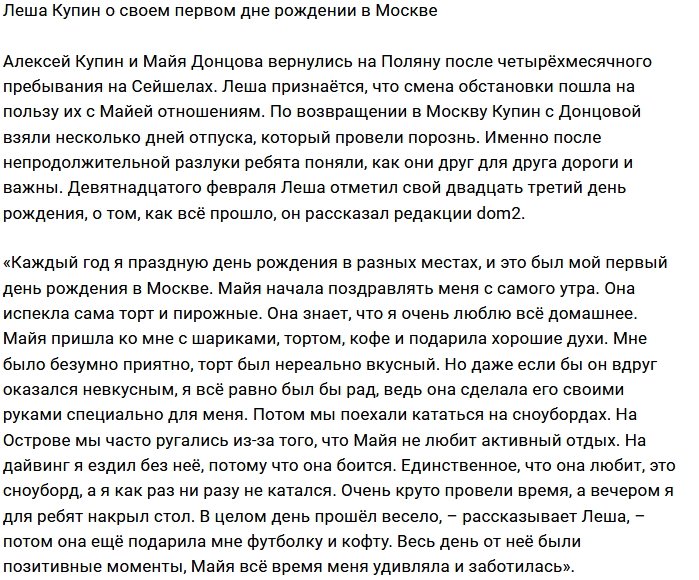 Леша Купин о своем первом дне рождении в Москве

Алексей Купин и Майя Донцова вернулись на Поляну после четырёхмесячного пребывания на Сейшелах. Леша признаётся, что смена обстановки пошла на пользу их с Майей отношениям. По возвращении в Москву Купин с Донцовой взяли несколько дней отпуска, который провели порознь. Именно после непродолжительной разлуки ребята поняли, как они друг для друга дороги и важны. Девятнадцатого февраля Леша отметил свой двадцать третий день рождения, о том, как всё прошло, он рассказал редакции dom2.

«Каждый год я праздную день рождения в разных местах, и это был мой первый день рождения в Москве. Майя начала поздравлять меня с самого утра. Она испекла сама торт и пирожные. Она знает, что я очень люблю всё домашнее. Майя пришла ко мне с шариками, тортом, кофе и подарила хорошие духи. Мне было безумно приятно, торт был нереально вкусный. Но даже если бы он вдруг оказался невкусным, я всё равно был бы рад, ведь она сделала его своими руками специально для меня. Потом мы поехали кататься на сноубордах. На Острове мы часто ругались из-за того, что Майя не любит активный отдых. На дайвинг я ездил без неё, потому что она боится. Единственное, что она любит, это сноуборд, а я как раз ни разу не катался. Очень круто провели время, а вечером я для ребят накрыл стол. В целом день прошёл весело, – рассказывает Леша, – потом она ещё подарила мне футболку и кофту. Весь день от неё были позитивные моменты, Майя всё время меня удивляла и заботилась».